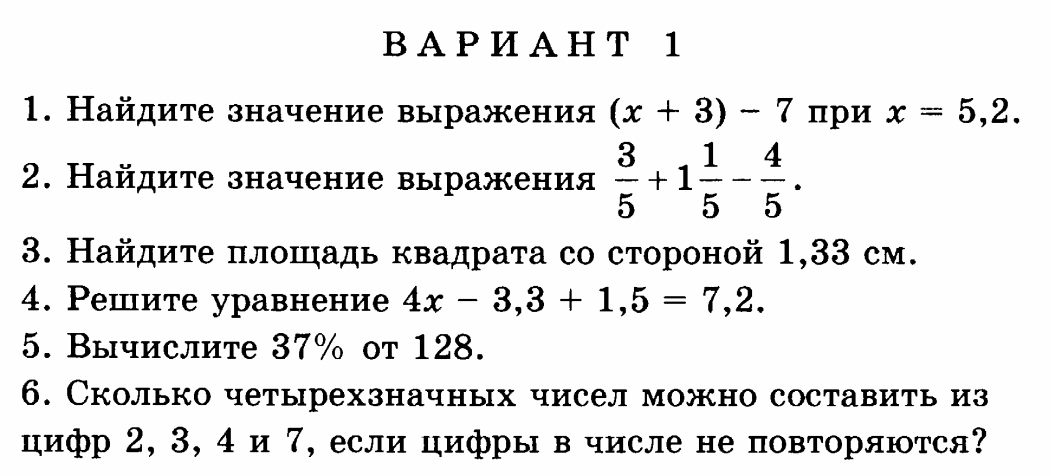 ВАРИАНТ 1

1. Найдите значение выражения $(x + 3) - 7$ при $x = 5,2$.

2. Найдите значение выражения $\frac{3}{5} + 1\frac{1}{5} - \frac{4}{5}$.

3. Найдите площадь квадрата со стороной 1,33 см.

4. Решите уравнение $4x - 3,3 + 1,5 = 7,2$.

5. Вычислите 37% от 128.

6. Сколько четырехзначных чисел можно составить из цифр 2, 3, 4 и 7, если цифры в числе не повторяются?